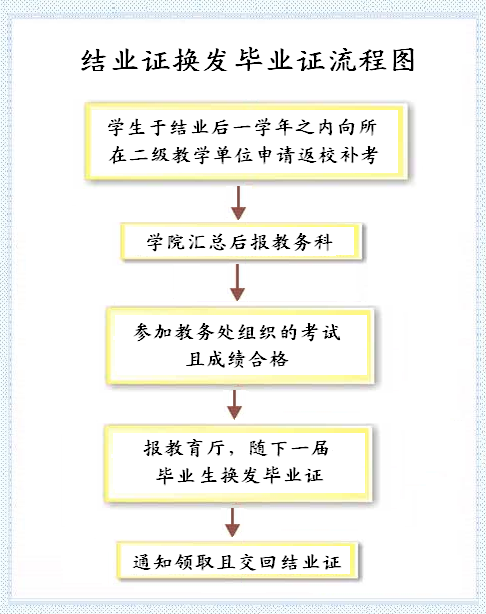 结业证换发毕业证流程图

学生于结业后一学年之内向所在二级教学单位申请返校补考

学院汇总后报教务科

参加教务处组织的考试且成绩合格

报教育厅，随下一届毕业生换发毕业证

通知领取且交回结业证